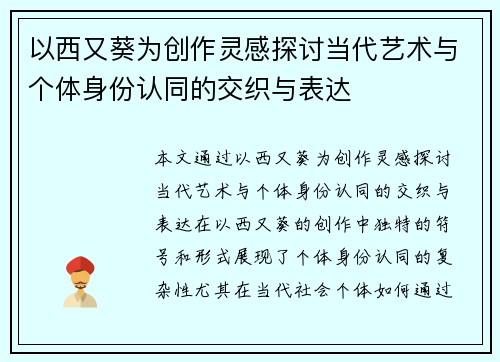 以西又葵为创作灵感探讨当代艺术与个体身份认同的交织与表达

本文通过以西又葵为创作灵感探讨当代艺术与个体身份认同的交织与表达在以西又葵的创作中独特的符号和形式展现了个体身份认同的复杂性尤其在当代社会个体如何通过